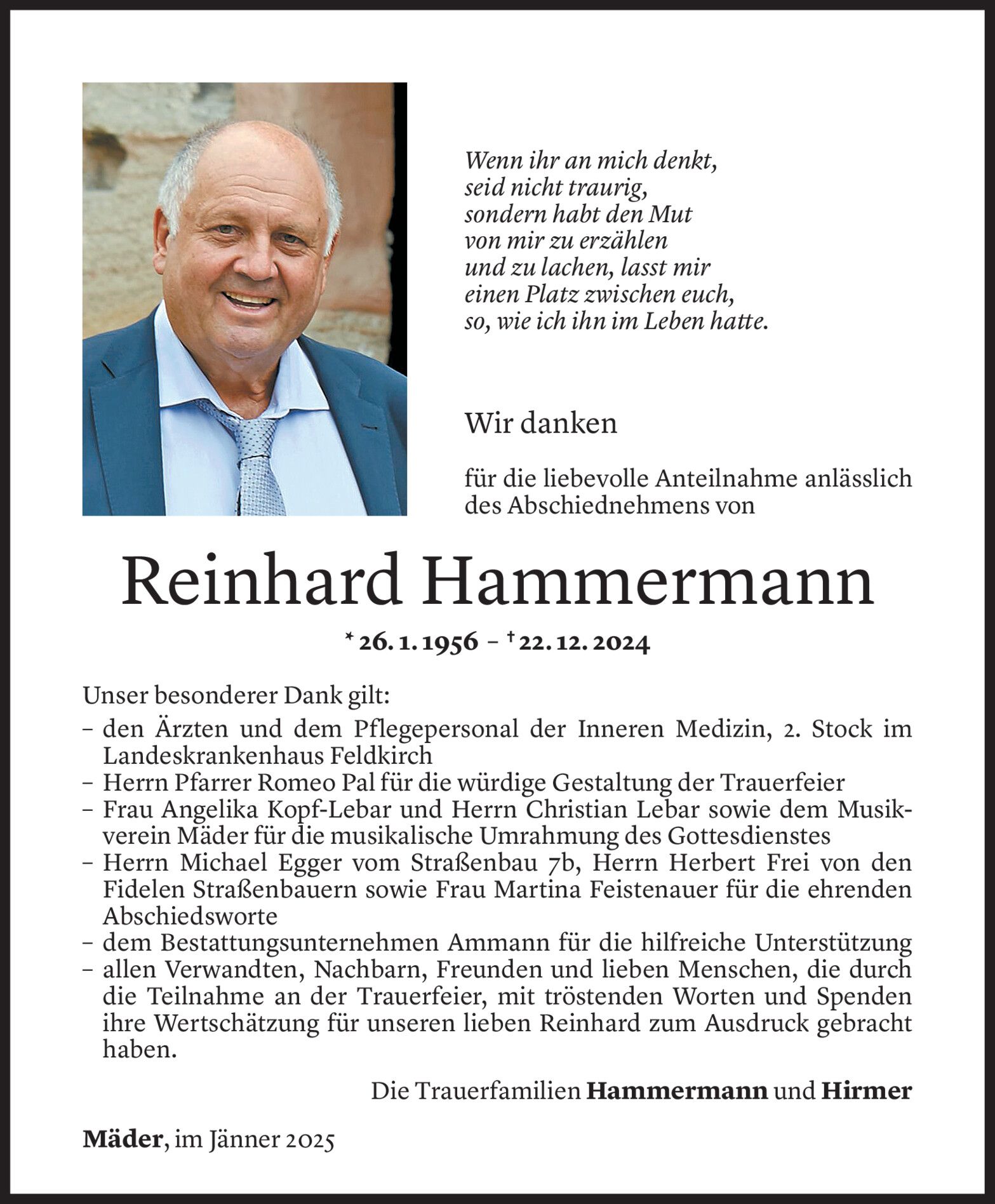 Wenn ihr an mich denkt,
seid nicht traurig,
sondern habt den Mut
von mir zu erzählen
und zu lachen, lasst mir
einen Platz zwischen euch,
so, wie ich ihn im Leben hatte.

Wir danken

für die liebevolle Anteilnahme anlässlich des Abschiednehmens von

Reinhard Hammermann

* 26. 1. 1956 – † 22. 12. 2024

Unser besonderer Dank gilt:
– den Ärzten und dem Pflegepersonal der Inneren Medizin, 2. Stock im Landeskrankenhaus Feldkirch
– Herrn Pfarrer Romeo Pal für die würdige Gestaltung der Trauerfeier
– Frau Angelika Kopf-Lebar und Herrn Christian Lebar sowie dem Musikverein Mäder für die musikalische Umrahmung des Gottesdienstes
– Herrn Michael Egger vom Straßenbau 7b, Herrn Herbert Frei von den Fidelen Straßenbauern sowie Frau Martina Feistenauer für die ehrenden Abschiedsworte
– dem Bestattungsunternehmen Ammann für die hilfreiche Unterstützung
– allen Verwandten, Nachbarn, Freunden und lieben Menschen, die durch die Teilnahme an der Trauerfeier, mit tröstenden Worten und Spenden ihre Wertschätzung für unseren lieben Reinhard zum Ausdruck gebracht haben.

Die Trauerfamilien Hammermann und Hirmer

Mäder, im Jänner 2025